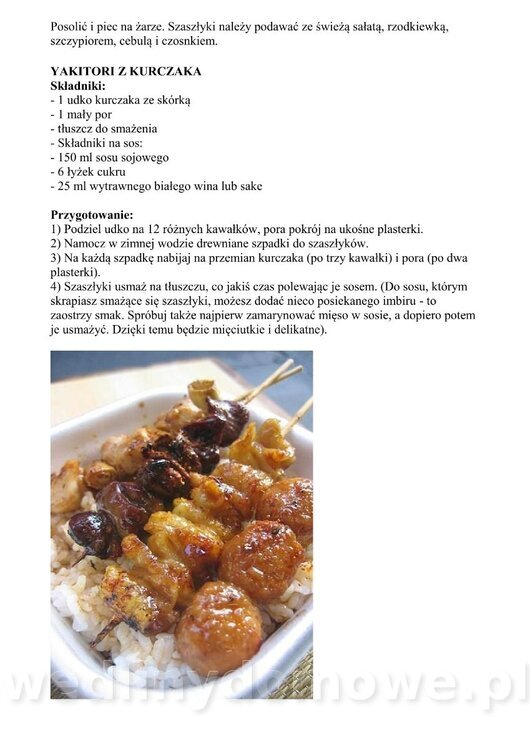 Posolić i piec na żarze. Szaszłyki należy podawać ze świeżą sałatą, rzodkiewką, szczypiorem, cebulą i czosnkiem.

YAKITORI Z KURCZAKA
Składniki:
- 1 udko kurczaka ze skórką
- 1 mały por
- tłuszcz do smażenia
- Składniki na sos:
- 150 ml sosu sojowego
- 6 łyżek cukru
- 25 ml wytrawnego białego wina lub sake

Przygotowanie:
1) Podziel udko na 12 różnych kawałków, pora pokrój na ukośne plasterki.
2) Namocz w zimnej wodzie drewniane szpadki do szaszłyków.
3) Na każdą szpadkę nabijaj na przemian kurczaka (po trzy kawałki) i pora (po dwa plasterki).
4) Szaszłyki usmaż na tłuszczu, co jakiś czas polewając je sosem. (Do sosu, którym skrapiasz smażące się szaszłyki, możesz dodać nieco posiekanego imbiru - to zaostrzy smak. Spróbuj także najpierw zamarynować mięso w sosie, a dopiero potem je usmażyć. Dzięki temu będzie mięciutkie i delikatne).

wedlinydomowe.pl